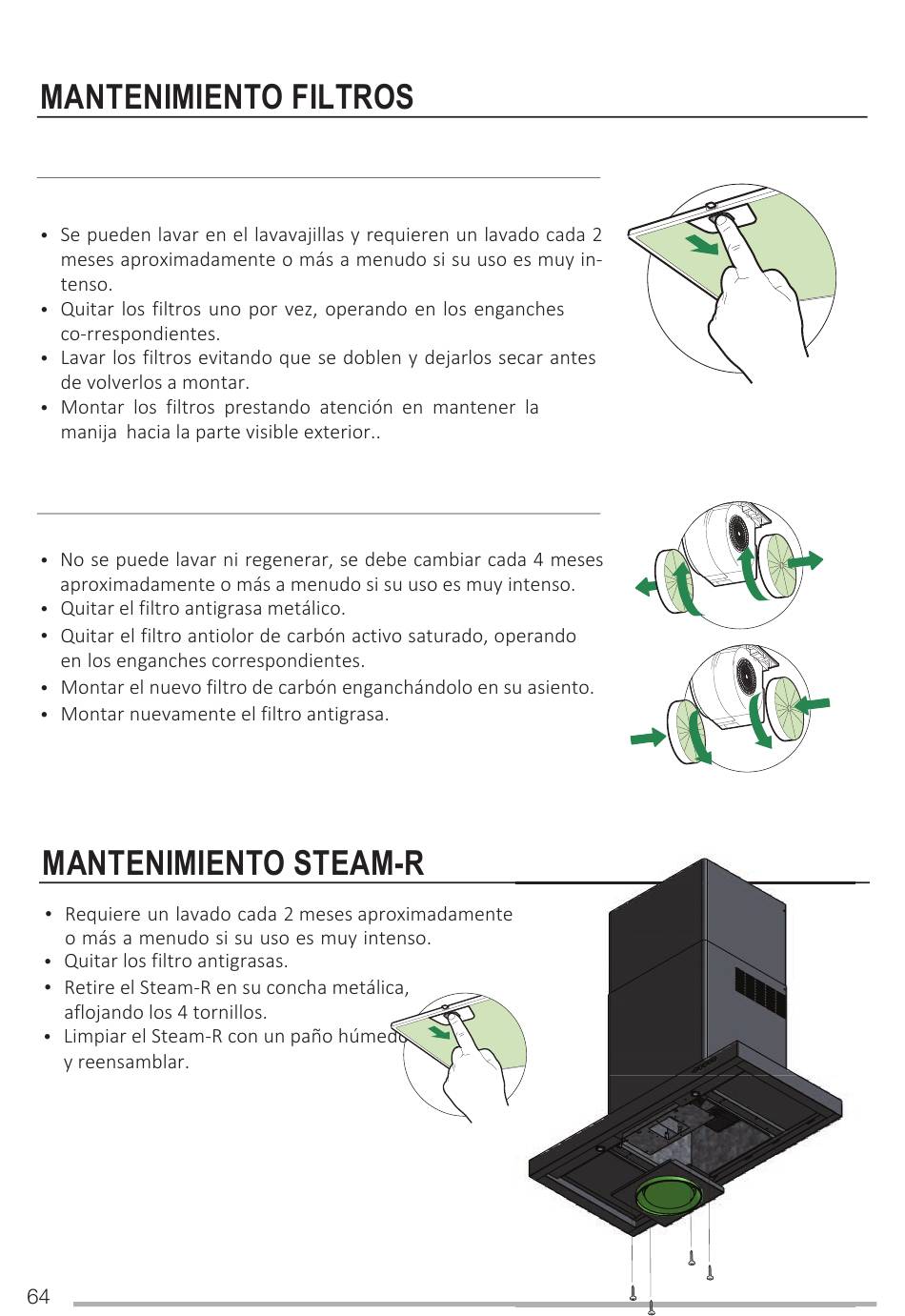 MANTENIMIENTO FILTROS

• Se pueden lavar en el lavavajillas y requieren un lavado cada 2 meses aproximadamente o más a menudo si su uso es muy intenso.
• Quitar los filtros uno por vez, operando en los enganches co-rrespondientes.
• Lavar los filtros evitando que se doblen y dejarlos secar antes de volverlos a montar.
• Montar los filtros prestando atención en mantener la manija hacia la parte visible exterior..

• No se puede lavar ni regenerar, se debe cambiar cada 4 meses aproximadamente o más a menudo si su uso es muy intenso.
• Quitar el filtro antigrasa metálico.
• Quitar el filtro antiolor de carbón activo saturado, operando en los enganches correspondientes.
• Montar el nuevo filtro de carbón enganchándolo en su asiento.
• Montar nuevamente el filtro antigrasa.

MANTENIMIENTO STEAM-R

• Requiere un lavado cada 2 meses aproximadamente o más a menudo si su uso es muy intenso.
• Quitar los filtro antigrasas.
• Retire el Steam-R en su concha metálica, aflojando los 4 tornillos.
• Limpiar el Steam-R con un paño húmedo y reensamblar.

64